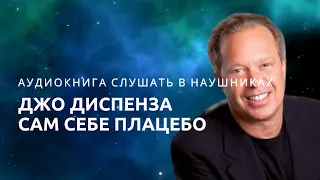 АУДИОКНИГА СЛУШАТЬ В НАУШНИКАХ

ДЖО ДИСПЕНЗА
САМ СЕБЕ ПЛАЦЕБО